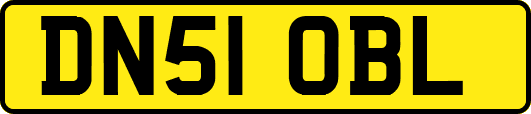 DN51 OBL